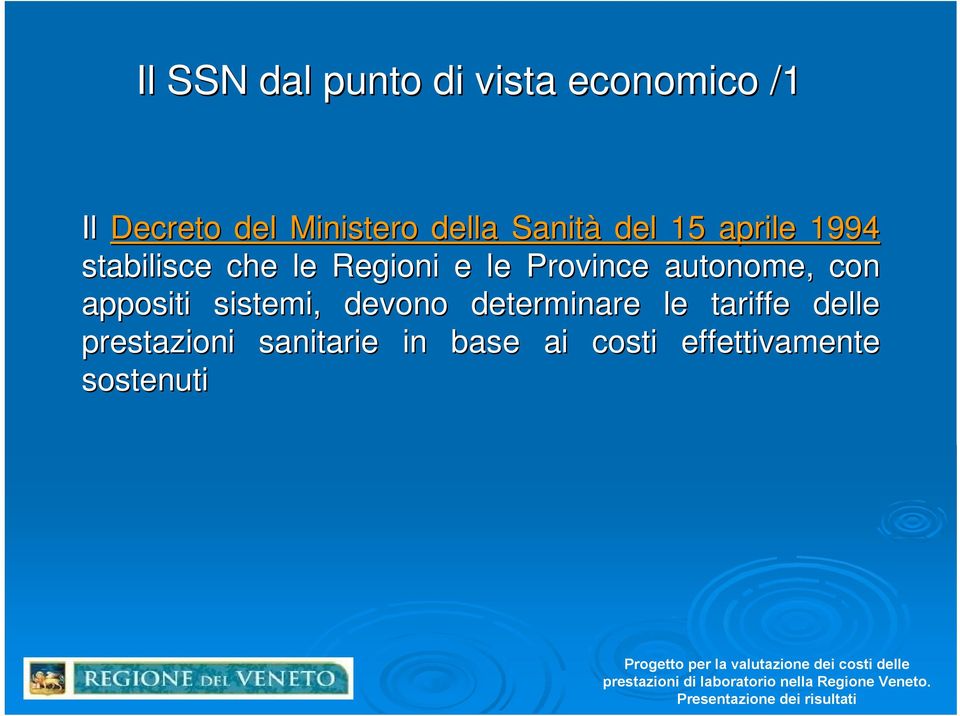 Il SSN dal punto di vista economico /1

Il Decreto del Ministero della Sanità del 15 aprile 1994 stabilisce che le Regioni e le Province autonome, con appositi sistemi, devono determinare le tariffe delle prestazioni sanitarie in base ai costi effettivamente sostenuti

REGIONE DEL VENETO

Progetto per la valutazione dei costi delle prestazioni di laboratorio nella Regione Veneto. Presentazione dei risultati